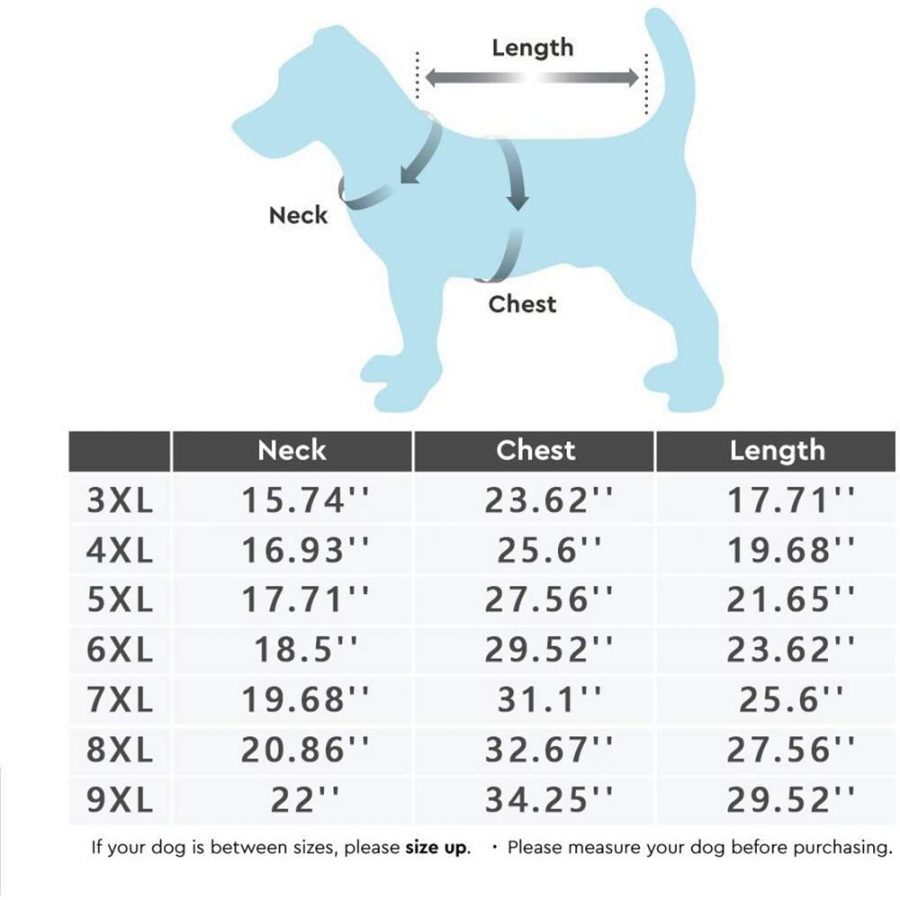 Length

Neck

Chest

| | Neck | Chest | Length |
|---|---|---|---|
| 3XL | 15.74'' | 23.62'' | 17.71'' |
| 4XL | 16.93'' | 25.6'' | 19.68'' |
| 5XL | 17.71'' | 27.56'' | 21.65'' |
| 6XL | 18.5'' | 29.52'' | 23.62'' |
| 7XL | 19.68'' | 31.1'' | 25.6'' |
| 8XL | 20.86'' | 32.67'' | 27.56'' |
| 9XL | 22'' | 34.25'' | 29.52'' |

If your dog is between sizes, please size up. · Please measure your dog before purchasing.